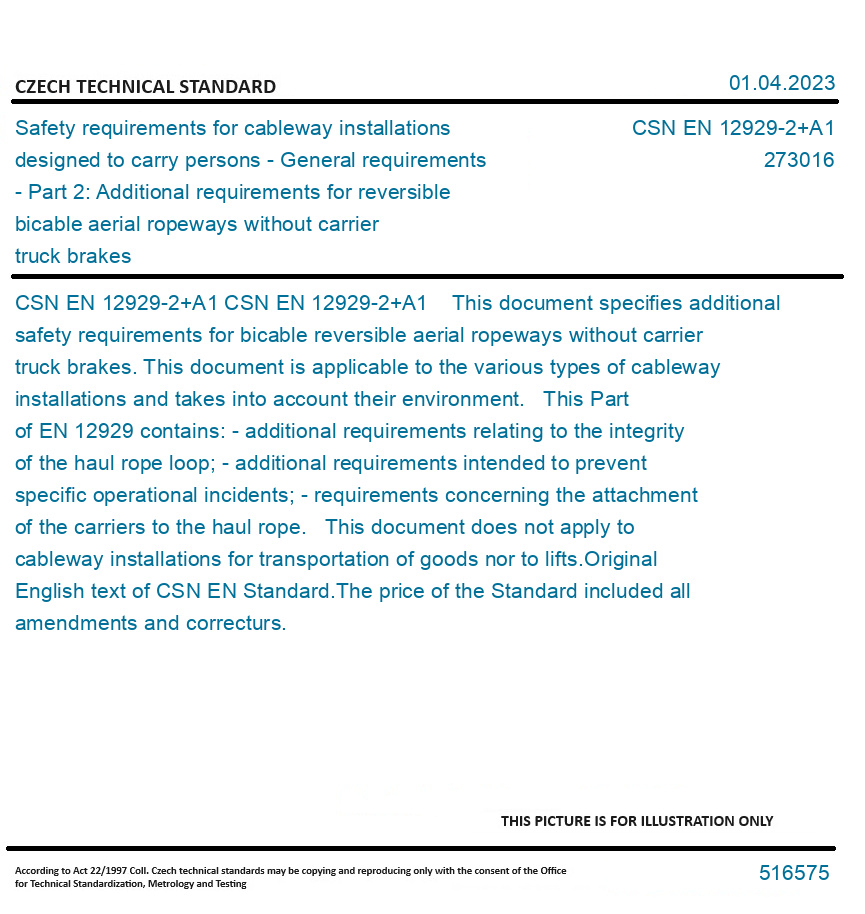 CZECH TECHNICAL STANDARD

01.04.2023

Safety requirements for cableway installations designed to carry persons - General requirements - Part 2: Additional requirements for reversible bicable aerial ropeways without carrier truck brakes

CSN EN 12929-2+A1
273016

CSN EN 12929-2+A1 CSN EN 12929-2+A1 This document specifies additional safety requirements for bicable reversible aerial ropeways without carrier truck brakes. This document is applicable to the various types of cableway installations and takes into account their environment. This Part of EN 12929 contains: - additional requirements relating to the integrity of the haul rope loop; - additional requirements intended to prevent specific operational incidents; - requirements concerning the attachment of the carriers to the haul rope. This document does not apply to cableway installations for transportation of goods nor to lifts.Original English text of CSN EN Standard.The price of the Standard included all amendments and correcturs.

THIS PICTURE IS FOR ILLUSTRATION ONLY

According to Act 22/1997 Coll. Czech technical standards may be copying and reproducing only with the consent of the Office for Technical Standardization, Metrology and Testing

516575